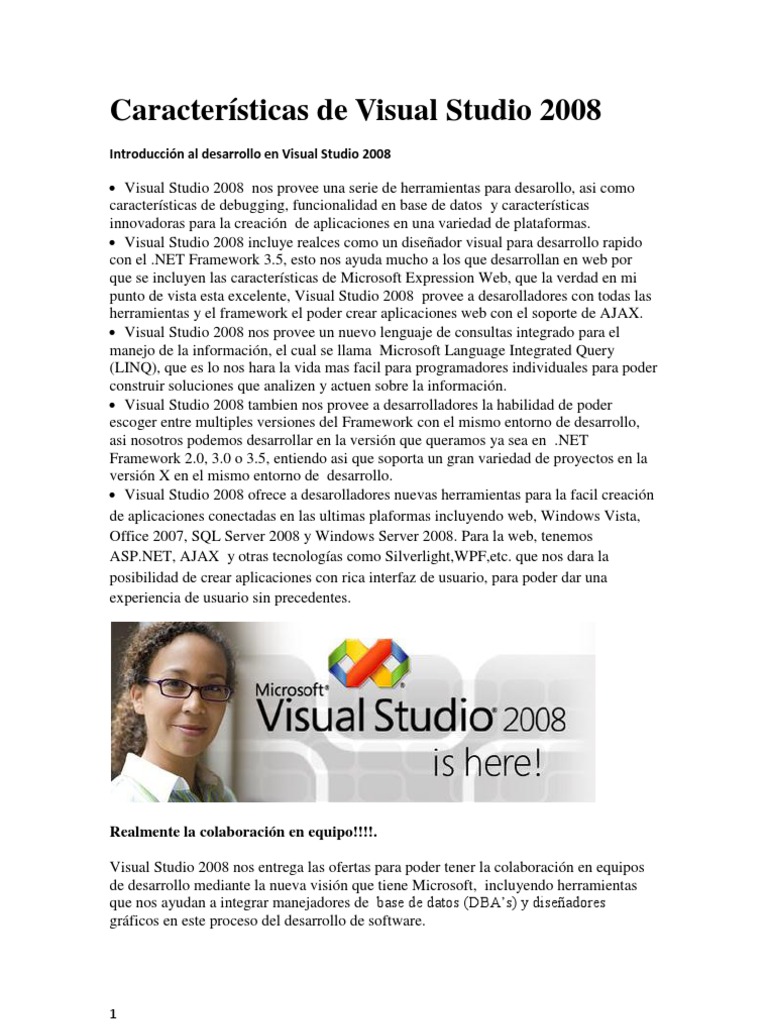 Características de Visual Studio 2008

Introducción al desarrollo en Visual Studio 2008

• Visual Studio 2008 nos provee una serie de herramientas para desarollo, asi como características de debugging, funcionalidad en base de datos y características innovadoras para la creación de aplicaciones en una variedad de plataformas.
• Visual Studio 2008 incluye realces como un diseñador visual para desarrollo rapido con el .NET Framework 3.5, esto nos ayuda mucho a los que desarrollan en web por que se incluyen las características de Microsoft Expression Web, que la verdad en mi punto de vista esta excelente, Visual Studio 2008 provee a desarolladores con todas las herramientas y el framework el poder crear aplicaciones web con el soporte de AJAX.
• Visual Studio 2008 nos provee un nuevo lenguaje de consultas integrado para el manejo de la información, el cual se llama Microsoft Language Integrated Query (LINQ), que es lo nos hara la vida mas facil para programadores individuales para poder construir soluciones que analizen y actuen sobre la información.
• Visual Studio 2008 tambien nos provee a desarrolladores la habilidad de poder escoger entre multiples versiones del Framework con el mismo entorno de desarrollo, asi nosotros podemos desarrollar en la versión que queramos ya sea en .NET Framework 2.0, 3.0 o 3.5, entiendo asi que soporta un gran variedad de proyectos en la versión X en el mismo entorno de desarrollo.
• Visual Studio 2008 ofrece a desarolladores nuevas herramientas para la facil creación de aplicaciones conectadas en las ultimas plaformas incluyendo web, Windows Vista, Office 2007, SQL Server 2008 y Windows Server 2008. Para la web, tenemos ASP.NET, AJAX y otras tecnologías como Silverlight,WPF,etc. que nos dara la posibilidad de crear aplicaciones con rica interfaz de usuario, para poder dar una experiencia de usuario sin precedentes.

Microsoft® Visual Studio® 2008 is here!

Realmente la colaboración en equipo!!!!.

Visual Studio 2008 nos entrega las ofertas para poder tener la colaboración en equipos de desarrollo mediante la nueva visión que tiene Microsoft, incluyendo herramientas que nos ayudan a integrar manejadores de base de datos (DBA's) y diseñadores gráficos en este proceso del desarrollo de software.

1